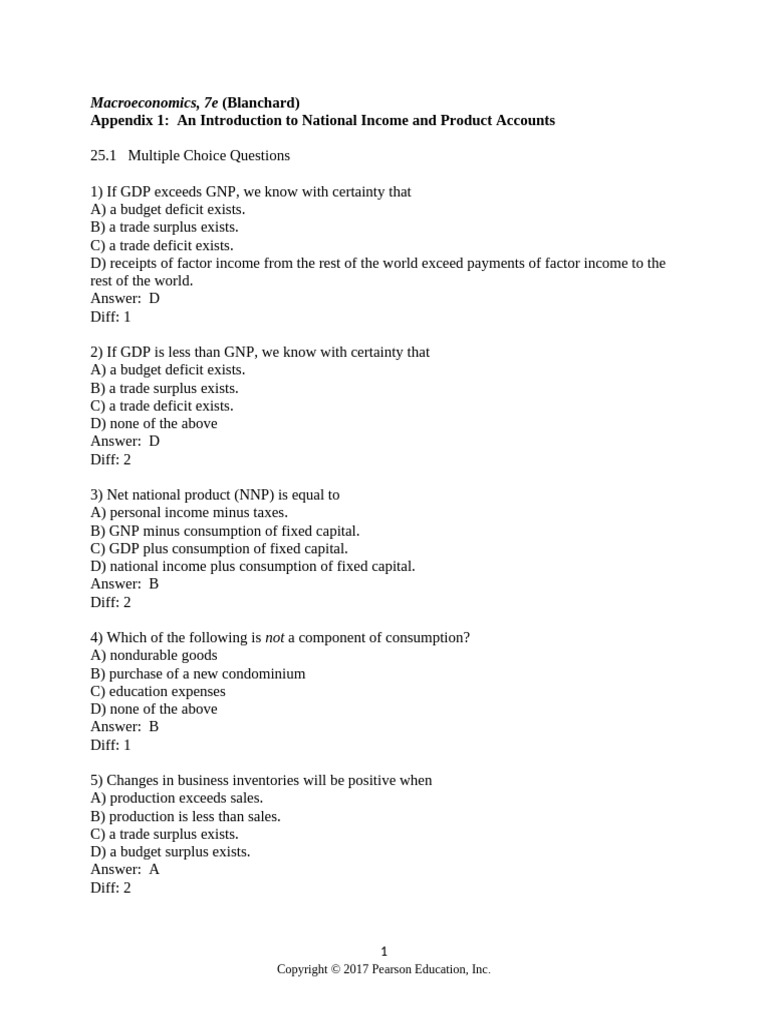 Macroeconomics, 7e (Blanchard)
Appendix 1:  An Introduction to National Income and Product Accounts

25.1   Multiple Choice Questions

1) If GDP exceeds GNP, we know with certainty that
A) a budget deficit exists.
B) a trade surplus exists.
C) a trade deficit exists.
D) receipts of factor income from the rest of the world exceed payments of factor income to the rest of the world.
Answer:  D
Diff: 1

2) If GDP is less than GNP, we know with certainty that
A) a budget deficit exists.
B) a trade surplus exists.
C) a trade deficit exists.
D) none of the above
Answer:  D
Diff: 2

3) Net national product (NNP) is equal to
A) personal income minus taxes.
B) GNP minus consumption of fixed capital.
C) GDP plus consumption of fixed capital.
D) national income plus consumption of fixed capital.
Answer:  B
Diff: 2

4) Which of the following is not a component of consumption?
A) nondurable goods
B) purchase of a new condominium
C) education expenses
D) none of the above
Answer:  B
Diff: 1

5) Changes in business inventories will be positive when
A) production exceeds sales.
B) production is less than sales.
C) a trade surplus exists.
D) a budget surplus exists.
Answer:  A
Diff: 2

1
Copyright © 2017 Pearson Education, Inc.